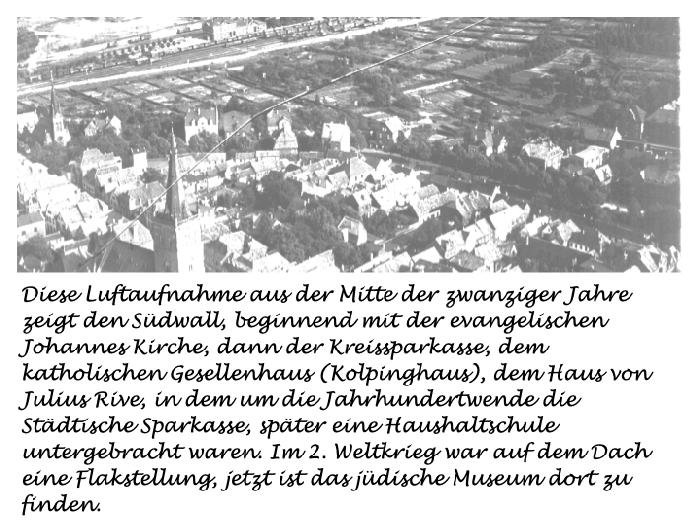 Diese Luftaufnahme aus der Mitte der zwanziger Jahre zeigt den Südwall, beginnend mit der evangelischen Johannes Kirche, dann der Kreissparkasse, dem katholischen Gesellenhaus (Kolpinghaus), dem Haus von Julius Rive, in dem um die Jahrhundertwende die Städtische Sparkasse, später eine Haushaltschule untergebracht waren. Im 2. Weltkrieg war auf dem Dach eine Flakstellung, jetzt ist das jüdische Museum dort zu finden.